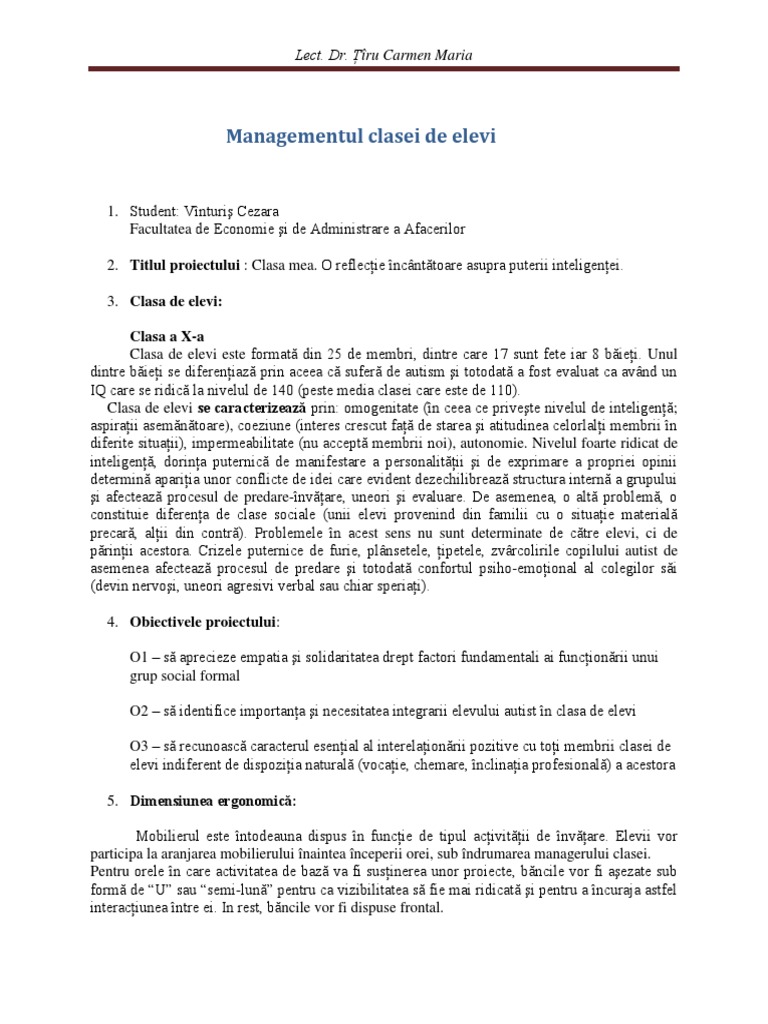 Lect. Dr. Țîru Carmen Maria

Managementul clasei de elevi

1. Student: Vînturiș Cezara
Facultatea de Economie și de Administrare a Afacerilor

2. Titlul proiectului : Clasa mea. O reflecție încântătoare asupra puterii inteligenței.

3. Clasa de elevi:

Clasa a X-a
Clasa de elevi este formată din 25 de membri, dintre care 17 sunt fete iar 8 băieți. Unul dintre băieți se diferențiază prin aceea că suferă de autism și totodată a fost evaluat ca având un IQ care se ridică la nivelul de 140 (peste media clasei care este de 110).

Clasa de elevi se caracterizează prin: omogenitate (în ceea ce privește nivelul de inteligență; aspirații asemănătoare), coeziune (interes crescut față de starea și atitudinea celorlalți membrii în diferite situații), impermeabilitate (nu acceptă membrii noi), autonomie. Nivelul foarte ridicat de inteligență, dorința puternică de manifestare a personalității și de exprimare a propriei opinii determină apariția unor conflicte de idei care evident dezechilibrează structura internă a grupului și afectează procesul de predare-învățare, uneori și evaluare. De asemenea, o altă problemă, o constituie diferența de clase sociale (unii elevi provenind din familii cu o situație materială precară, alții din contră). Problemele în acest sens nu sunt determinate de către elevi, ci de părinții acestora. Crizele puternice de furie, plânsetele, țipetele, zvârcolirile copilului autist de asemenea afectează procesul de predare și totodată confortul psiho-emoțional al colegilor săi (devin nervoși, uneori agresivi verbal sau chiar speriați).

4. Obiectivele proiectului:

O1 – să aprecieze empatia și solidaritatea drept factori fundamentali ai funcționării unui grup social formal

O2 – să identifice importanța și necesitatea integrarii elevului autist în clasa de elevi

O3 – să recunoască caracterul esențial al interelaționării pozitive cu toți membrii clasei de elevi indiferent de dispoziția naturală (vocație, chemare, înclinația profesională) a acestora

5. Dimensiunea ergonomică:

Mobilierul este întodeauna dispus în funcție de tipul activității de învățare. Elevii vor participa la aranjarea mobilierului înaintea începerii orei, sub îndrumarea managerului clasei. Pentru orele în care activitatea de bază va fi susținerea unor proiecte, băncile vor fi așezate sub formă de "U" sau "semi-lună" pentru ca vizibilitatea să fie mai ridicată și pentru a încuraja astfel interacțiunea între ei. In rest, băncile vor fi dispuse frontal.